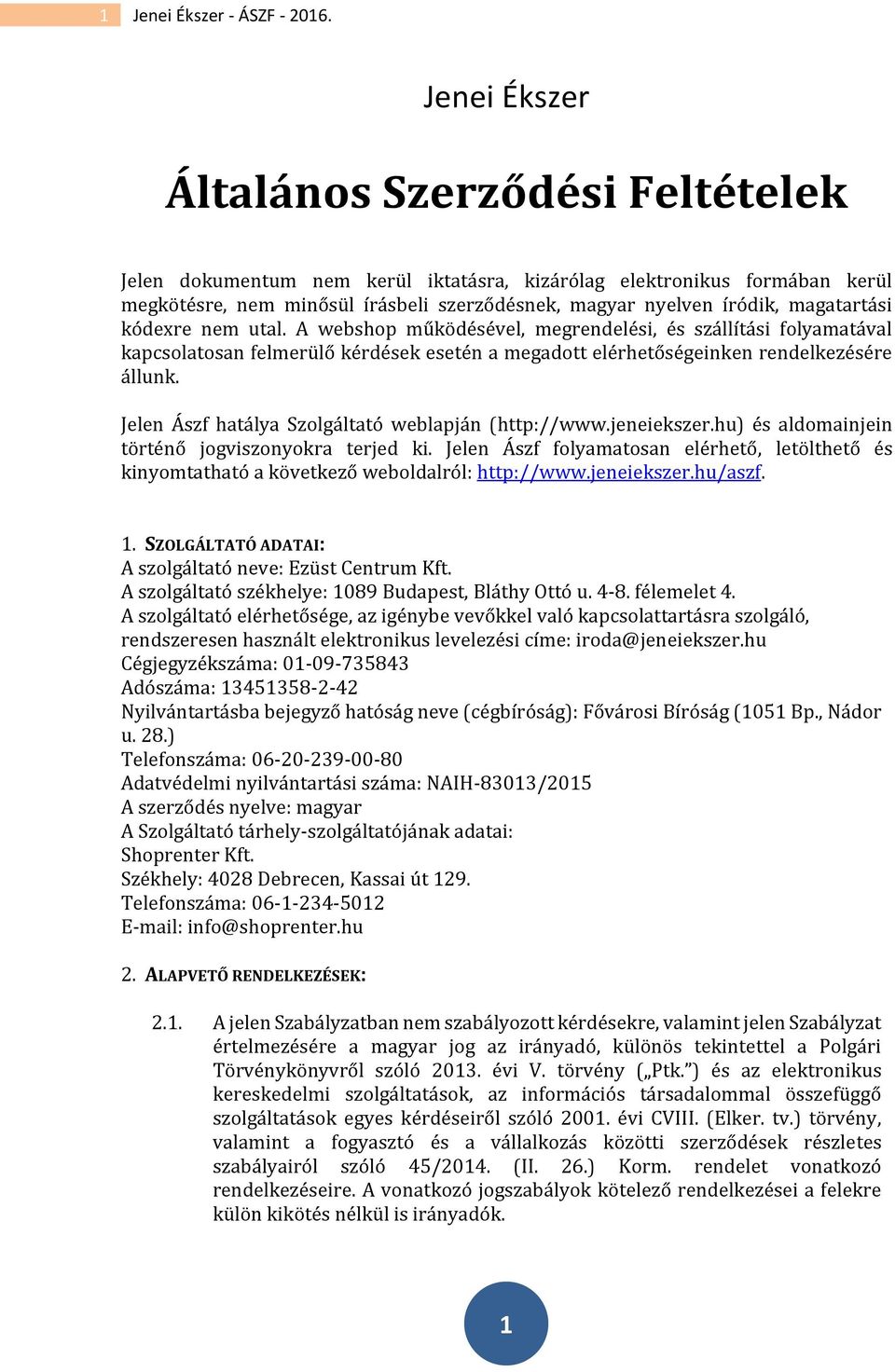 1 Jenei Ékszer - ÁSZF - 2016.

Jenei Ékszer

Általános Szerződési Feltételek

Jelen dokumentum nem kerül iktatásra, kizárólag elektronikus formában kerül megkötésre, nem minősül írásbeli szerződésnek, magyar nyelven íródik, magatartási kódexre nem utal. A webshop működésével, megrendelési, és szállítási folyamatával kapcsolatosan felmerülő kérdések esetén a megadott elérhetőségeinken rendelkezésére állunk.

Jelen Ászf hatálya Szolgáltató weblapján (http://www.jeneiekszer.hu) és aldomainjein történő jogviszonyokra terjed ki. Jelen Ászf folyamatosan elérhető, letölthető és kinyomtatható a következő weboldalról: http://www.jeneiekszer.hu/aszf.

1. SZOLGÁLTATÓ ADATAI:
A szolgáltató neve: Ezüst Centrum Kft.
A szolgáltató székhelye: 1089 Budapest, Bláthy Ottó u. 4-8. félemelet 4.
A szolgáltató elérhetősége, az igénybe vevőkkel való kapcsolattartásra szolgáló, rendszeresen használt elektronikus levelezési címe: iroda@jeneiekszer.hu
Cégjegyzékszáma: 01-09-735843
Adószáma: 13451358-2-42
Nyilvántartásba bejegyző hatóság neve (cégbíróság): Fővárosi Bíróság (1051 Bp., Nádor u. 28.)
Telefonszáma: 06-20-239-00-80
Adatvédelmi nyilvántartási száma: NAIH-83013/2015
A szerződés nyelve: magyar
A Szolgáltató tárhely-szolgáltatójának adatai:
Shoprenter Kft.
Székhely: 4028 Debrecen, Kassai út 129.
Telefonszáma: 06-1-234-5012
E-mail: info@shoprenter.hu

2. ALAPVETŐ RENDELKEZÉSEK:

2.1. A jelen Szabályzatban nem szabályozott kérdésekre, valamint jelen Szabályzat értelmezésére a magyar jog az irányadó, különös tekintettel a Polgári Törvénykönyvről szóló 2013. évi V. törvény („Ptk.”) és az elektronikus kereskedelmi szolgáltatások, az információs társadalommal összefüggő szolgáltatások egyes kérdéseiről szóló 2001. évi CVIII. (Elker. tv.) törvény, valamint a fogyasztó és a vállalkozás közötti szerződések részletes szabályairól szóló 45/2014. (II. 26.) Korm. rendelet vonatkozó rendelkezéseire. A vonatkozó jogszabályok kötelező rendelkezései a felekre külön kikötés nélkül is irányadók.

1